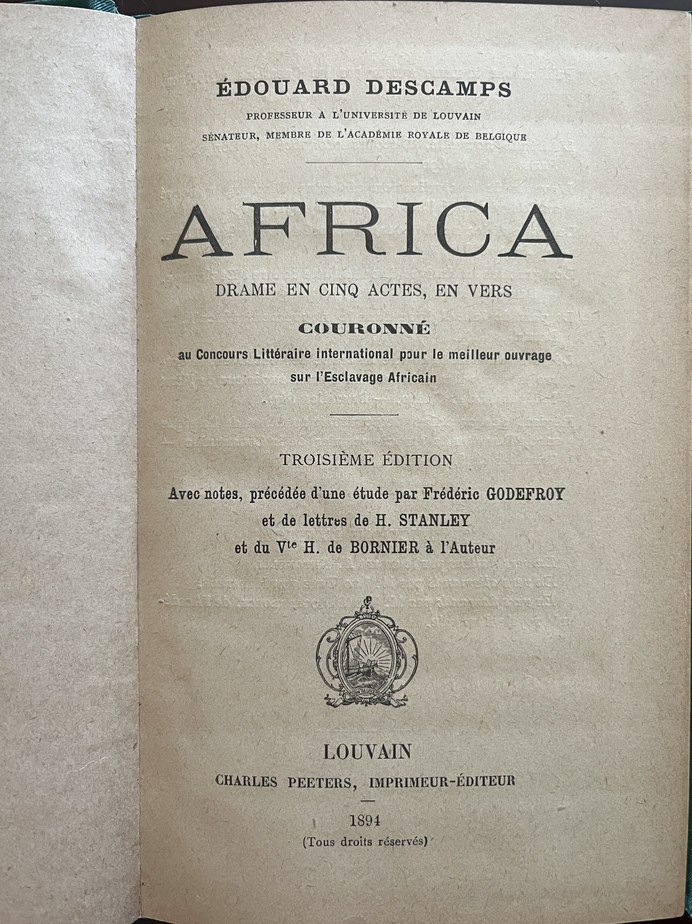 ÉDOUARD DESCAMPS
PROFESSEUR A L'UNIVERSITÉ DE LOUVAIN
SÉNATEUR, MEMBRE DE L'ACADÉMIE ROYALE DE BELGIQUE

AFRICA

DRAME EN CINQ ACTES, EN VERS

COURONNÉ
au Concours Littéraire international pour le meilleur ouvrage sur l'Esclavage Africain

TROISIÈME ÉDITION
Avec notes, précédée d'une étude par Frédéric GODEFROY
et de lettres de H. STANLEY
et du V$^{te}$ H. de BORNIER à l'Auteur

LOUVAIN
CHARLES PEETERS, IMPRIMEUR-ÉDITEUR

1894
(Tous droits réservés)